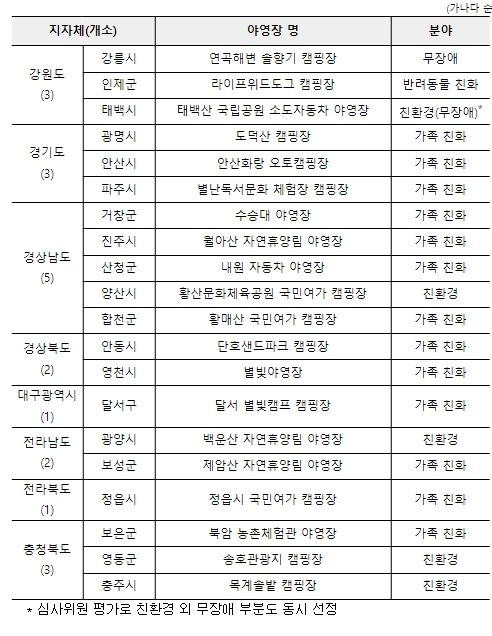 (가나다 순

| 지자체(개소) | | 야영장 명 | 분야 |
|---|---|---|---|
| 강원도 (3) | 강릉시 | 연곡해변 솔향기 캠핑장 | 무장애 |
| | 인제군 | 라이프위드도그 캠핑장 | 반려동물 친화 |
| | 태백시 | 태백산 국립공원 소도자동차 야영장 | 친환경(무장애)* |
| 경기도 (3) | 광명시 | 도덕산 캠핑장 | 가족 친화 |
| | 안산시 | 안산화랑 오토캠핑장 | 가족 친화 |
| | 파주시 | 별난독서문화 체험장 캠핑장 | 가족 친화 |
| 경상남도 (5) | 거창군 | 수승대 야영장 | 가족 친화 |
| | 진주시 | 월아산 자연휴양림 야영장 | 가족 친화 |
| | 산청군 | 내원 자동차 야영장 | 가족 친화 |
| | 양산시 | 황산문화체육공원 국민여가 캠핑장 | 친환경 |
| | 합천군 | 황매산 국민여가 캠핑장 | 가족 친화 |
| 경상북도 (2) | 안동시 | 단호샌드파크 캠핑장 | 가족 친화 |
| | 영천시 | 별빛야영장 | 가족 친화 |
| 대구광역시 (1) | 달서구 | 달서 별빛캠프 캠핑장 | 가족 친화 |
| 전라남도 (2) | 광양시 | 백운산 자연휴양림 야영장 | 친환경 |
| | 보성군 | 제암산 자연휴양림 야영장 | 가족 친화 |
| 전라북도 (1) | 정읍시 | 정읍시 국민여가 캠핑장 | 가족 친화 |
| 충청북도 (3) | 보은군 | 북암 농촌체험관 야영장 | 가족 친화 |
| | 영동군 | 송호관광지 캠핑장 | 친환경 |
| | 충주시 | 목계솔밭 캠핑장 | 친환경 |

* 심사위원 평가로 친환경 외 무장애 부분도 동시 선정